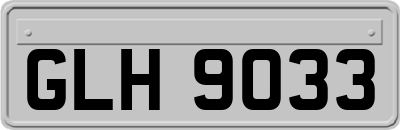 GLH 9033